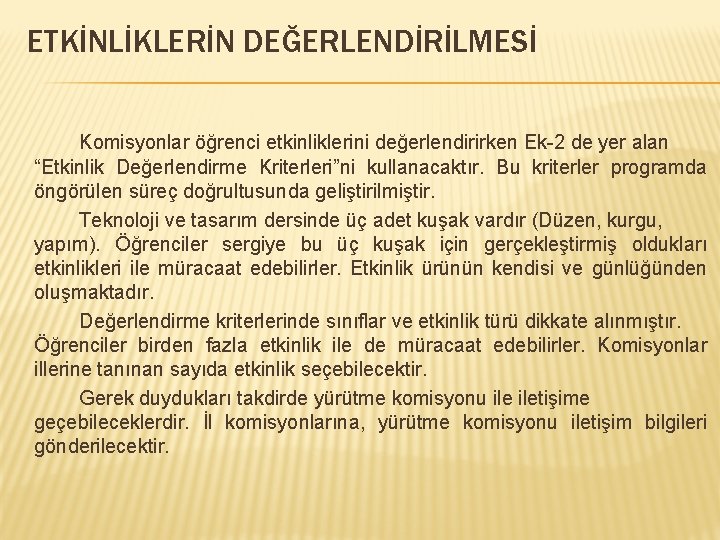 ETKİNLİKLERİN DEĞERLENDİRİLMESİ

Komisyonlar öğrenci etkinliklerini değerlendirirken Ek-2 de yer alan “Etkinlik Değerlendirme Kriterleri”ni kullanacaktır. Bu kriterler programda öngörülen süreç doğrultusunda geliştirilmiştir.

Teknoloji ve tasarım dersinde üç adet kuşak vardır (Düzen, kurgu, yapım). Öğrenciler sergiye bu üç kuşak için gerçekleştirmiş oldukları etkinlikleri ile müracaat edebilirler. Etkinlik ürünün kendisi ve günlüğünden oluşmaktadır.

Değerlendirme kriterlerinde sınıflar ve etkinlik türü dikkate alınmıştır. Öğrenciler birden fazla etkinlik ile de müracaat edebilirler. Komisyonlar illerine tanınan sayıda etkinlik seçebilecektir.

Gerek duydukları takdirde yürütme komisyonu ile iletişime geçebileceklerdir. İl komisyonlarına, yürütme komisyonu iletişim bilgileri gönderilecektir.